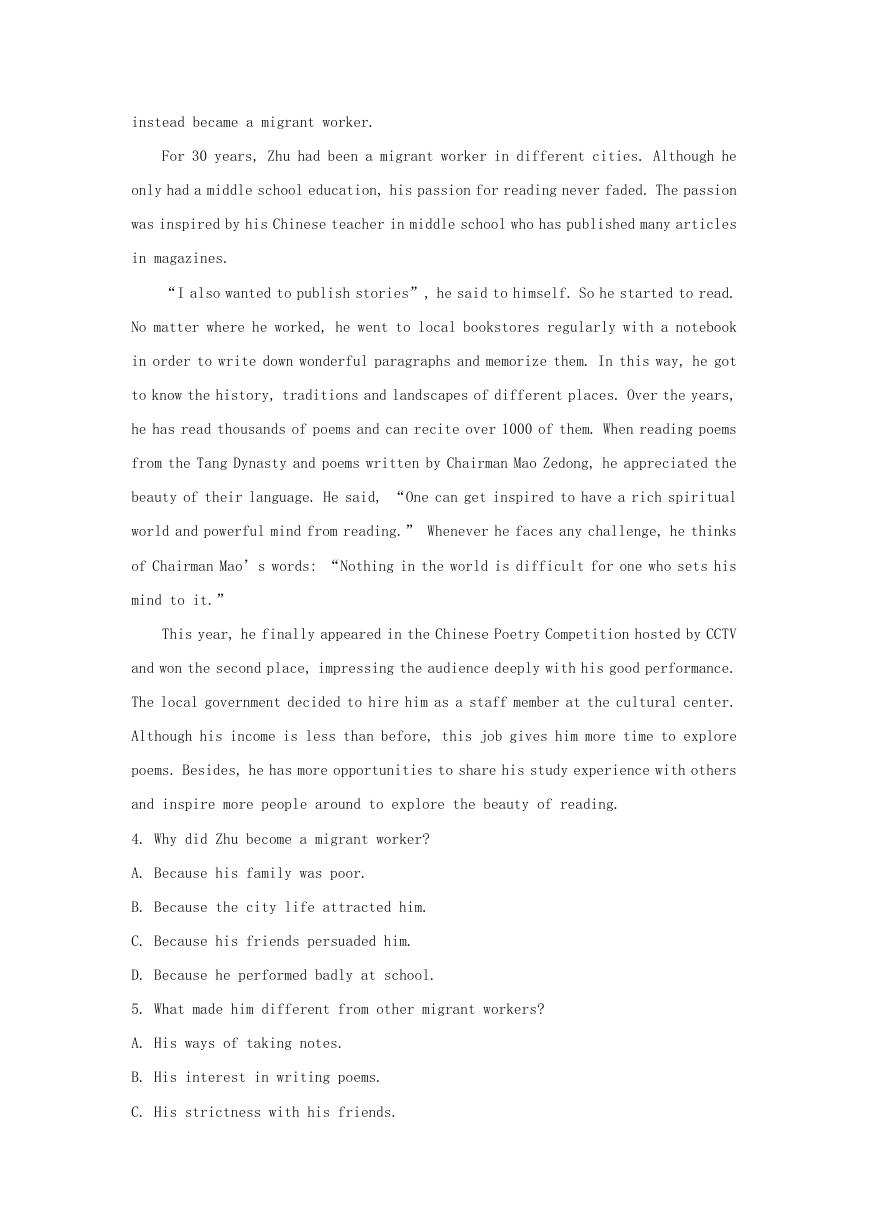 instead became a migrant worker.

For 30 years, Zhu had been a migrant worker in different cities. Although he only had a middle school education, his passion for reading never faded. The passion was inspired by his Chinese teacher in middle school who has published many articles in magazines.

“I also wanted to publish stories”, he said to himself. So he started to read. No matter where he worked, he went to local bookstores regularly with a notebook in order to write down wonderful paragraphs and memorize them. In this way, he got to know the history, traditions and landscapes of different places. Over the years, he has read thousands of poems and can recite over 1000 of them. When reading poems from the Tang Dynasty and poems written by Chairman Mao Zedong, he appreciated the beauty of their language. He said, “One can get inspired to have a rich spiritual world and powerful mind from reading.” Whenever he faces any challenge, he thinks of Chairman Mao’s words: “Nothing in the world is difficult for one who sets his mind to it.”

This year, he finally appeared in the Chinese Poetry Competition hosted by CCTV and won the second place, impressing the audience deeply with his good performance. The local government decided to hire him as a staff member at the cultural center. Although his income is less than before, this job gives him more time to explore poems. Besides, he has more opportunities to share his study experience with others and inspire more people around to explore the beauty of reading.

4. Why did Zhu become a migrant worker?

A. Because his family was poor.

B. Because the city life attracted him.

C. Because his friends persuaded him.

D. Because he performed badly at school.

5. What made him different from other migrant workers?

A. His ways of taking notes.

B. His interest in writing poems.

C. His strictness with his friends.